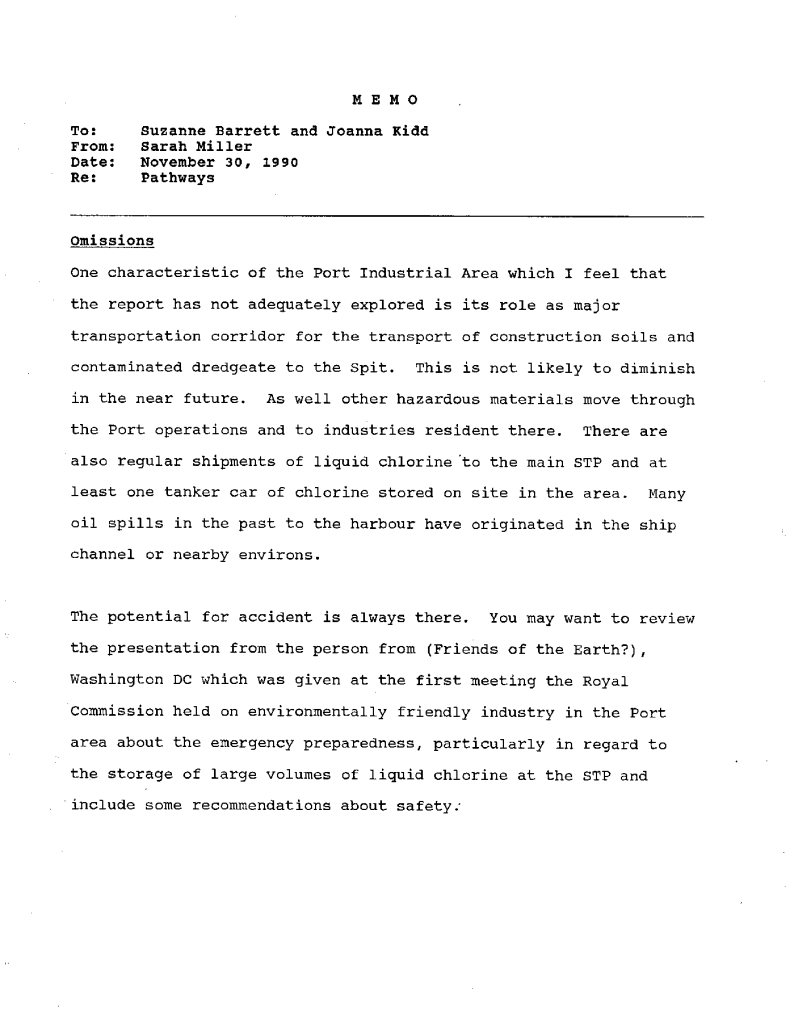 M E M O

To: Suzanne Barrett and Joanna Kidd
From: Sarah Miller
Date: November 30, 1990
Re: Pathways

Omissions

One characteristic of the Port Industrial Area which I feel that the report has not adequately explored is its role as major transportation corridor for the transport of construction soils and contaminated dredgeate to the Spit. This is not likely to diminish in the near future. As well other hazardous materials move through the Port operations and to industries resident there. There are also regular shipments of liquid chlorine to the main STP and at least one tanker car of chlorine stored on site in the area. Many oil spills in the past to the harbour have originated in the ship channel or nearby environs.

The potential for accident is always there. You may want to review the presentation from the person from (Friends of the Earth?), Washington DC which was given at the first meeting the Royal Commission held on environmentally friendly industry in the Port area about the emergency preparedness, particularly in regard to the storage of large volumes of liquid chlorine at the STP and include some recommendations about safety.